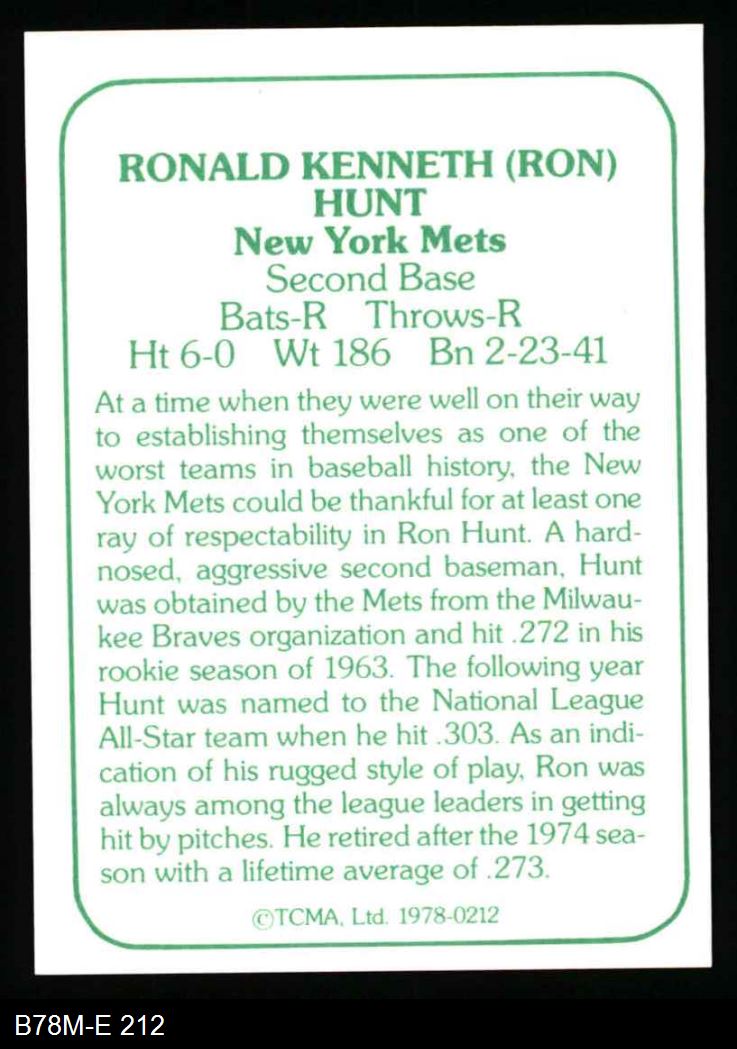 RONALD KENNETH (RON) HUNT
New York Mets
Second Base
Bats-R Throws-R
Ht 6-0 Wt 186 Bn 2-23-41

At a time when they were well on their way to establishing themselves as one of the worst teams in baseball history, the New York Mets could be thankful for at least one ray of respectability in Ron Hunt. A hard-nosed, aggressive second baseman, Hunt was obtained by the Mets from the Milwaukee Braves organization and hit .272 in his rookie season of 1963. The following year Hunt was named to the National League All-Star team when he hit .303. As an indication of his rugged style of play, Ron was always among the league leaders in getting hit by pitches. He retired after the 1974 season with a lifetime average of .273.

©TCMA, Ltd. 1978-0212

B78M-E 212